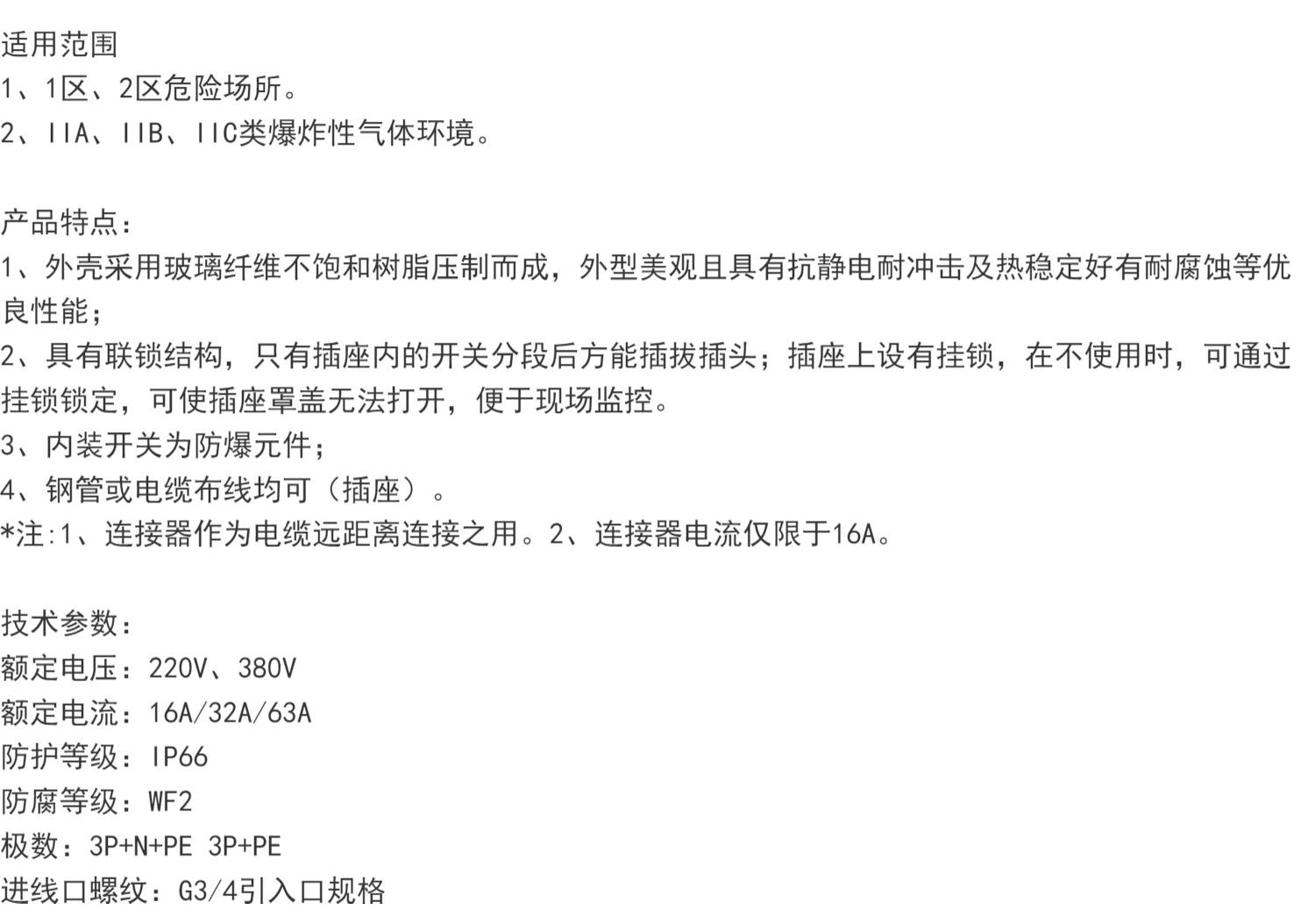 适用范围
1、1区、2区危险场所。
2、IIA、IIB、IIC类爆炸性气体环境。

产品特点：
1、外壳采用玻璃纤维不饱和树脂压制而成，外型美观且具有抗静电耐冲击及热稳定好有耐腐蚀等优良性能；
2、具有联锁结构，只有插座内的开关分段后方能插拔插头；插座上设有挂锁，在不使用时，可通过挂锁锁定，可使插座罩盖无法打开，便于现场监控。
3、内装开关为防爆元件；
4、钢管或电缆布线均可（插座）。
*注:1、连接器作为电缆远距离连接之用。2、连接器电流仅限于16A。

技术参数：
额定电压：220V、380V
额定电流：16A/32A/63A
防护等级：IP66
防腐等级：WF2
极数：3P+N+PE 3P+PE
进线口螺纹：G3/4引入口规格